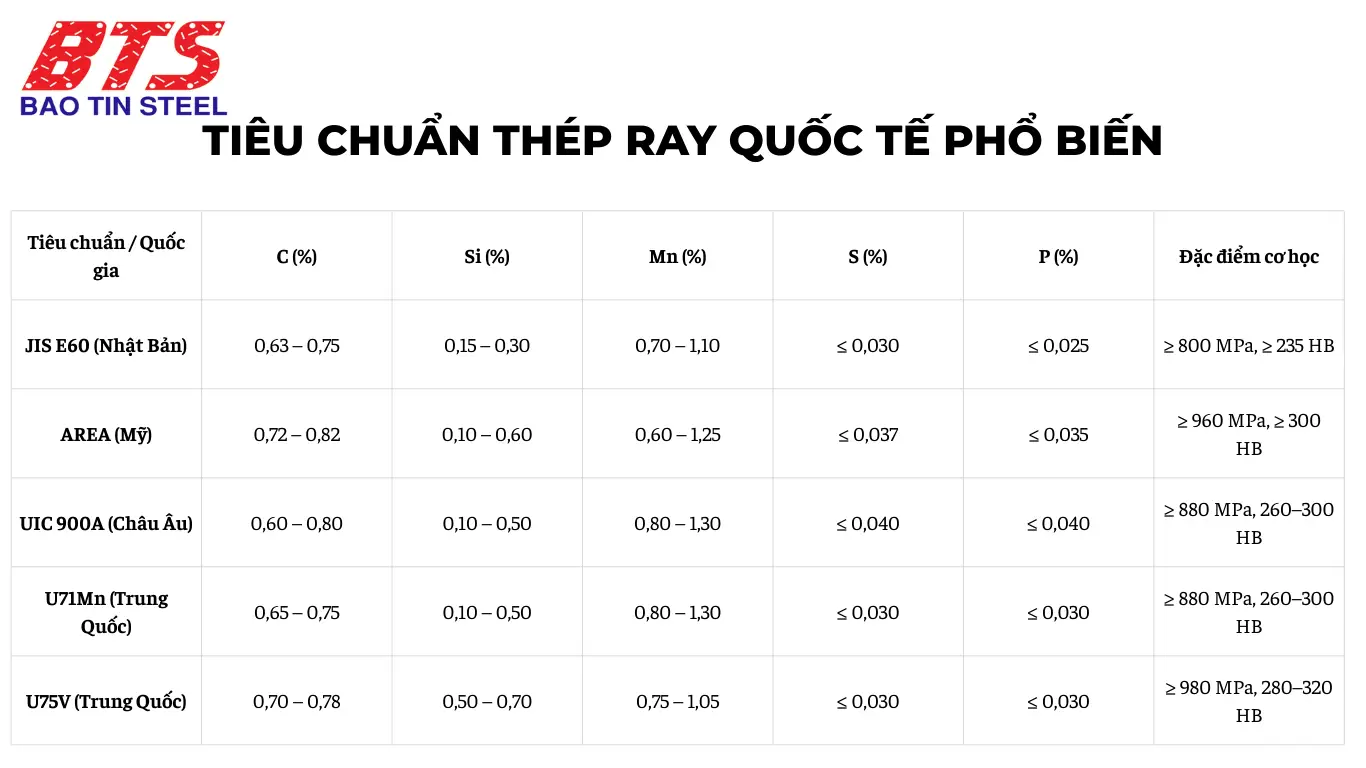 BTS
BAO TIN STEEL

TIÊU CHUẨN THÉP RAY QUỐC TẾ PHỔ BIẾN

| Tiêu chuẩn / Quốc gia | C (%) | Si (%) | Mn (%) | S (%) | P (%) | Đặc điểm cơ học |
|---|---|---|---|---|---|---|
| JIS E60 (Nhật Bản) | 0,63 – 0,75 | 0,15 – 0,30 | 0,70 – 1,10 | ≤ 0,030 | ≤ 0,025 | ≥ 800 MPa, ≥ 235 HB |
| AREA (Mỹ) | 0,72 – 0,82 | 0,10 – 0,60 | 0,60 – 1,25 | ≤ 0,037 | ≤ 0,035 | ≥ 960 MPa, ≥ 300 HB |
| UIC 900A (Châu Âu) | 0,60 – 0,80 | 0,10 – 0,50 | 0,80 – 1,30 | ≤ 0,040 | ≤ 0,040 | ≥ 880 MPa, 260–300 HB |
| U71Mn (Trung Quốc) | 0,65 – 0,75 | 0,10 – 0,50 | 0,80 – 1,30 | ≤ 0,030 | ≤ 0,030 | ≥ 880 MPa, 260–300 HB |
| U75V (Trung Quốc) | 0,70 – 0,78 | 0,50 – 0,70 | 0,75 – 1,05 | ≤ 0,030 | ≤ 0,030 | ≥ 980 MPa, 280–320 HB |